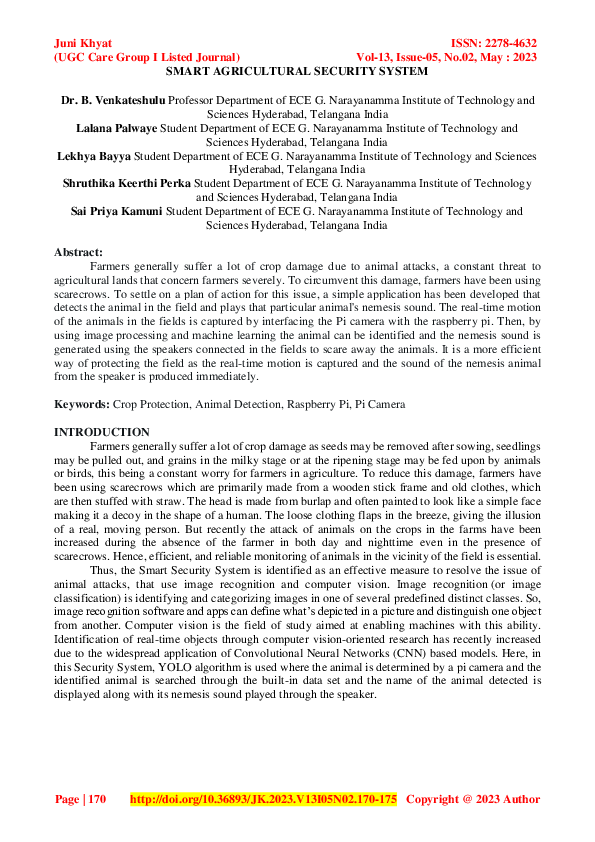 Juni Khyat
(UGC Care Group I Listed Journal)

ISSN: 2278-4632
Vol-13, Issue-05, No.02, May : 2023

SMART AGRICULTURAL SECURITY SYSTEM

Dr. B. Venkateshulu Professor Department of ECE G. Narayanamma Institute of Technology and Sciences Hyderabad, Telangana India
Lalana Palwaye Student Department of ECE G. Narayanamma Institute of Technology and Sciences Hyderabad, Telangana India
Lekhya Bayya Student Department of ECE G. Narayanamma Institute of Technology and Sciences Hyderabad, Telangana India
Shruthika Keerthi Perka Student Department of ECE G. Narayanamma Institute of Technology and Sciences Hyderabad, Telangana India
Sai Priya Kamuni Student Department of ECE G. Narayanamma Institute of Technology and Sciences Hyderabad, Telangana India

Abstract:
Farmers generally suffer a lot of crop damage due to animal attacks, a constant threat to agricultural lands that concern farmers severely. To circumvent this damage, farmers have been using scarecrows. To settle on a plan of action for this issue, a simple application has been developed that detects the animal in the field and plays that particular animal's nemesis sound. The real-time motion of the animals in the fields is captured by interfacing the Pi camera with the raspberry pi. Then, by using image processing and machine learning the animal can be identified and the nemesis sound is generated using the speakers connected in the fields to scare away the animals. It is a more efficient way of protecting the field as the real-time motion is captured and the sound of the nemesis animal from the speaker is produced immediately.

Keywords: Crop Protection, Animal Detection, Raspberry Pi, Pi Camera

INTRODUCTION
Farmers generally suffer a lot of crop damage as seeds may be removed after sowing, seedlings may be pulled out, and grains in the milky stage or at the ripening stage may be fed upon by animals or birds, this being a constant worry for farmers in agriculture. To reduce this damage, farmers have been using scarecrows which are primarily made from a wooden stick frame and old clothes, which are then stuffed with straw. The head is made from burlap and often painted to look like a simple face making it a decoy in the shape of a human. The loose clothing flaps in the breeze, giving the illusion of a real, moving person. But recently the attack of animals on the crops in the farms have been increased during the absence of the farmer in both day and nighttime even in the presence of scarecrows. Hence, efficient, and reliable monitoring of animals in the vicinity of the field is essential.
Thus, the Smart Security System is identified as an effective measure to resolve the issue of animal attacks, that use image recognition and computer vision. Image recognition (or image classification) is identifying and categorizing images in one of several predefined distinct classes. So, image recognition software and apps can define what's depicted in a picture and distinguish one object from another. Computer vision is the field of study aimed at enabling machines with this ability. Identification of real-time objects through computer vision-oriented research has recently increased due to the widespread application of Convolutional Neural Networks (CNN) based models. Here, in this Security System, YOLO algorithm is used where the animal is determined by a pi camera and the identified animal is searched through the built-in data set and the name of the animal detected is displayed along with its nemesis sound played through the speaker.

Page | 170 http://doi.org/10.36893/JK.2023.V13I05N02.170-175 Copyright @ 2023 Author